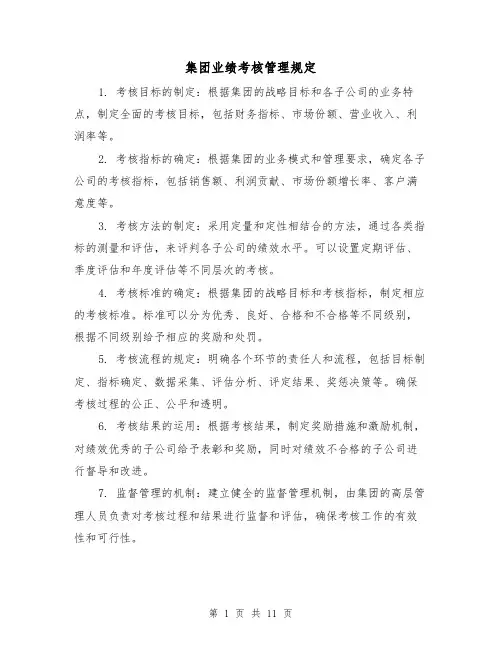 集团业绩考核管理规定

1. 考核目标的制定：根据集团的战略目标和各子公司的业务特点，制定全面的考核目标，包括财务指标、市场份额、营业收入、利润率等。

2. 考核指标的确定：根据集团的业务模式和管理要求，确定各子公司的考核指标，包括销售额、利润贡献、市场份额增长率、客户满意度等。

3. 考核方法的制定：采用定量和定性相结合的方法，通过各类指标的测量和评估，来评判各子公司的绩效水平。可以设置定期评估、季度评估和年度评估等不同层次的考核。

4. 考核标准的确定：根据集团的战略目标和考核指标，制定相应的考核标准。标准可以分为优秀、良好、合格和不合格等不同级别，根据不同级别给予相应的奖励和处罚。

5. 考核流程的规定：明确各个环节的责任人和流程，包括目标制定、指标确定、数据采集、评估分析、评定结果、奖惩决策等。确保考核过程的公正、公平和透明。

6. 考核结果的运用：根据考核结果，制定奖励措施和激励机制，对绩效优秀的子公司给予表彰和奖励，同时对绩效不合格的子公司进行督导和改进。

7. 监督管理的机制：建立健全的监督管理机制，由集团的高层管理人员负责对考核过程和结果进行监督和评估，确保考核工作的有效性和可行性。

第 1 页 共 11 页